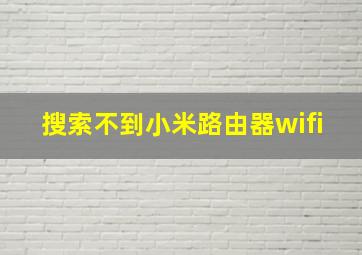 搜索不到小米路由器wifi